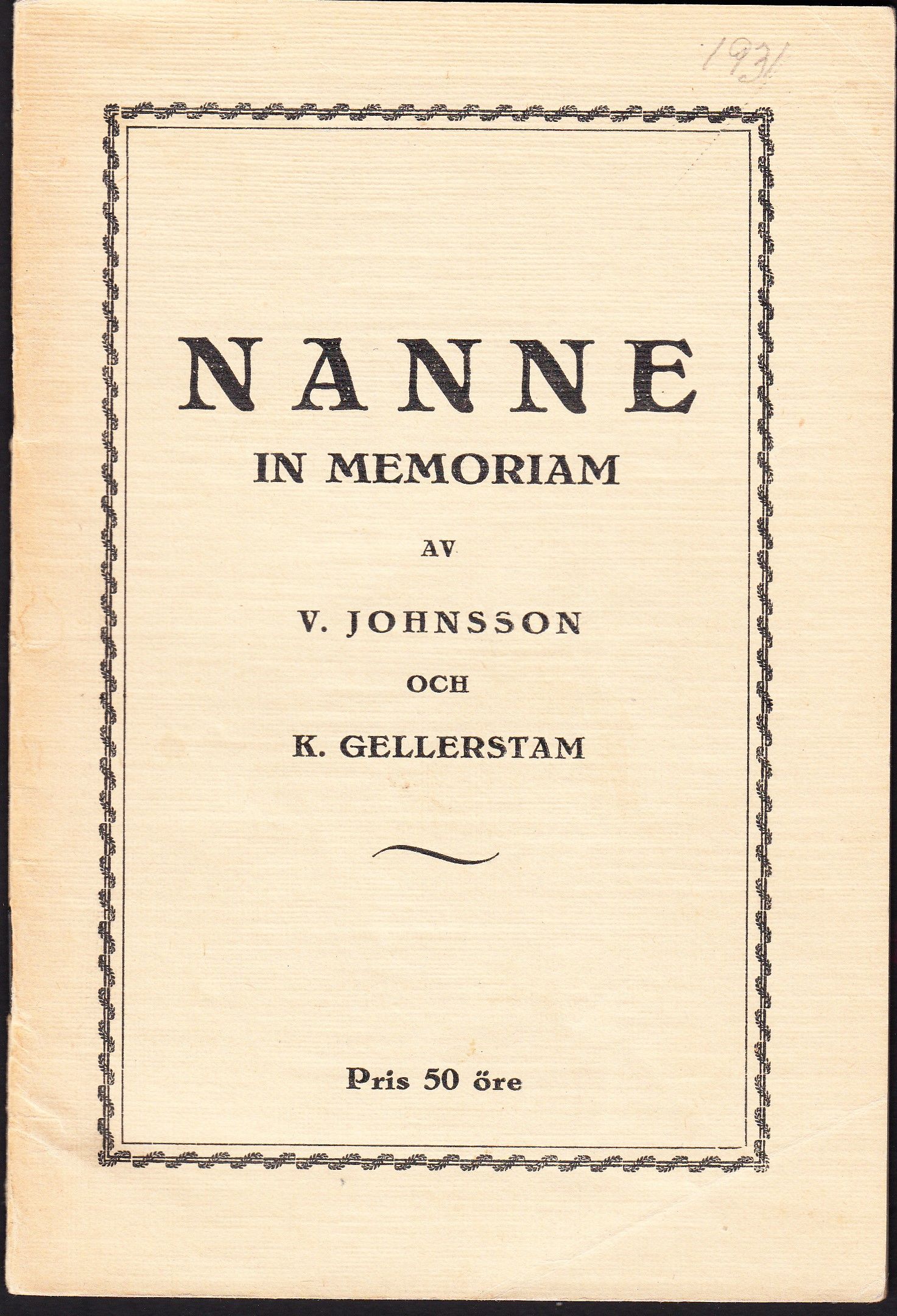 1931

NANNE

IN MEMORIAM

AV

V. JOHNSSON

OCH

K. GELLERSTAM

Pris 50 öre